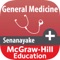 General Medicine

Senanayake +

McGraw-Hill Education